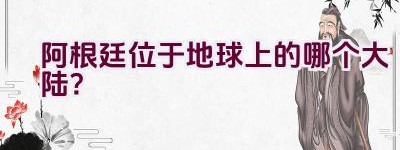 阿根廷位于地球上的哪个大陆？